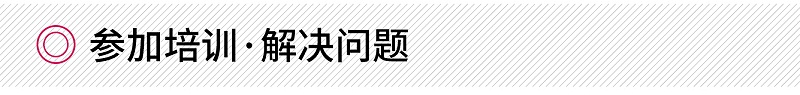 参加培训·解决问题